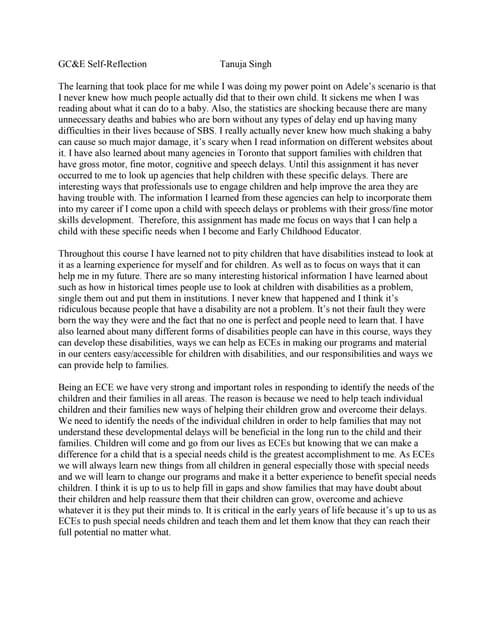 GC&E Self-Reflection Tanuja Singh

The learning that took place for me while I was doing my power point on Adele's scenario is that I never knew how much people actually did that to their own child. It sickens me when I was reading about what it can do to a baby. Also, the statistics are shocking because there are many unnecessary deaths and babies who are born without any types of delay end up having many difficulties in their lives because of SBS. I really actually never knew how much shaking a baby can cause so much major damage, it's scary when I read information on different websites about it. I have also learned about many agencies in Toronto that support families with children that have gross motor, fine motor, cognitive and speech delays. Until this assignment it has never occurred to me to look up agencies that help children with these specific delays. There are interesting ways that professionals use to engage children and help improve the area they are having trouble with. The information I learned from these agencies can help to incorporate them into my career if I come upon a child with speech delays or problems with their gross/fine motor skills development. Therefore, this assignment has made me focus on ways that I can help a child with these specific needs when I become and Early Childhood Educator.

Throughout this course I have learned not to pity children that have disabilities instead to look at it as a learning experience for myself and for children. As well as to focus on ways that it can help me in my future. There are so many interesting historical information I have learned about such as how in historical times people use to look at children with disabilities as a problem, single them out and put them in institutions. I never knew that happened and I think it's ridiculous because people that have a disability are not a problem. It's not their fault they were born the way they were and the fact that no one is perfect and people need to learn that. I have also learned about many different forms of disabilities people can have in this course, ways they can develop these disabilities, ways we can help as ECEs in making our programs and material in our centers easy/accessible for children with disabilities, and our responsibilities and ways we can provide help to families.

Being an ECE we have very strong and important roles in responding to identify the needs of the children and their families in all areas. The reason is because we need to help teach individual children and their families new ways of helping their children grow and overcome their delays. We need to identify the needs of the individual children in order to help families that may not understand these developmental delays will be beneficial in the long run to the child and their families. Children will come and go from our lives as ECEs but knowing that we can make a difference for a child that is a special needs child is the greatest accomplishment to me. As ECEs we will always learn new things from all children in general especially those with special needs and we will learn to change our programs and make it a better experience to benefit special needs children. I think it is up to us to help fill in gaps and show families that may have doubt about their children and help reassure them that their children can grow, overcome and achieve whatever it is they put their minds to. It is critical in the early years of life because it's up to us as ECEs to push special needs children and teach them and let them know that they can reach their full potential no matter what.